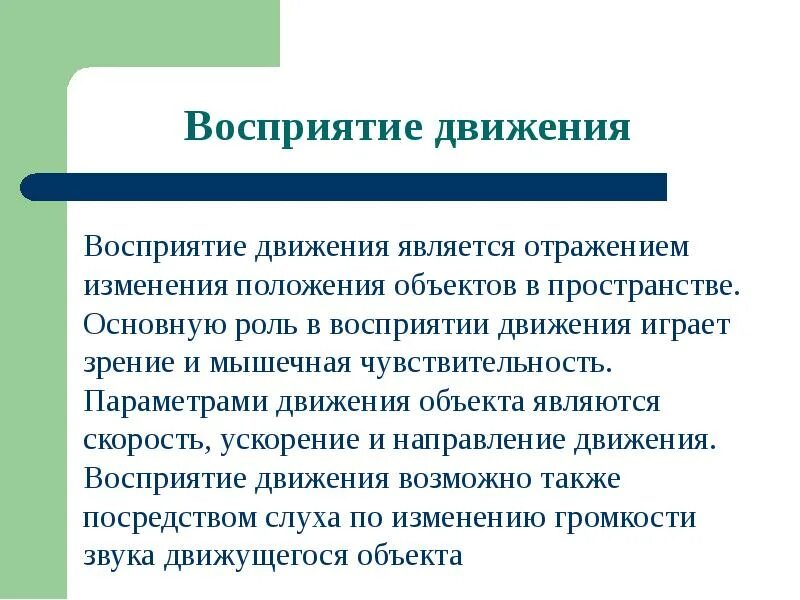 Восприятие движения

Восприятие движения является отражением изменения положения объектов в пространстве. Основную роль в восприятии движения играет зрение и мышечная чувствительность. Параметрами движения объекта являются скорость, ускорение и направление движения. Восприятие движения возможно также посредством слуха по изменению громкости звука движущегося объекта